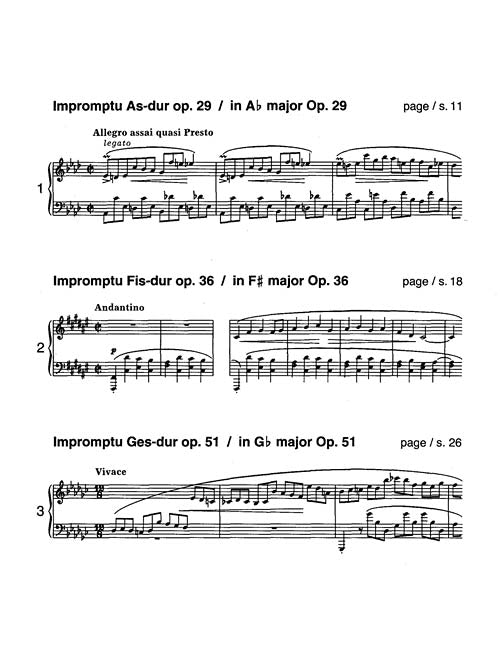 Impromptu As-dur op. 29 / in A♭ major Op. 29

page / s. 11

Allegro assai quasi Presto

legato

1

Impromptu Fis-dur op. 36 / in F♯ major Op. 36

page / s. 18

Andantino

2

p

Impromptu Ges-dur op. 51 / in G♭ major Op. 51

page / s. 26

Vivace

3